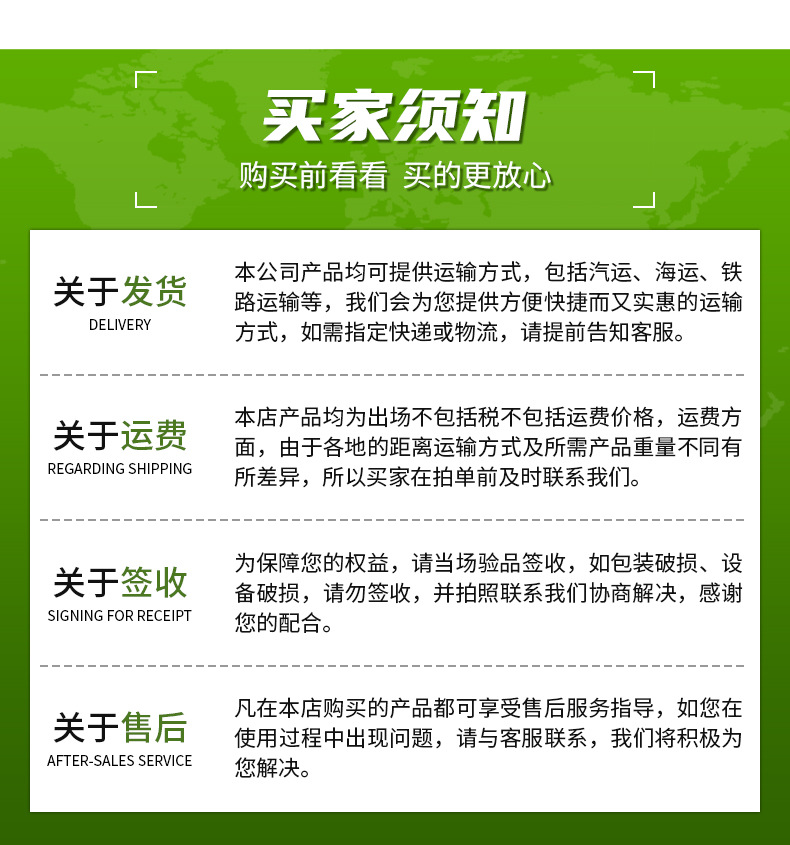 买家须知

购买前看看 买的更放心

关于发货
DELIVERY

本公司产品均可提供运输方式，包括汽运、海运、铁路运输等，我们会为您提供方便快捷而又实惠的运输方式，如需指定快递或物流，请提前告知客服。

关于运费
REGARDING SHIPPING

本店产品均为出场不包括税不包括运费价格，运费方面，由于各地的距离运输方式及所需产品重量不同有所差异，所以买家在拍单前及时联系我们。

关于签收
SIGNING FOR RECEIPT

为保障您的权益，请当场验品签收，如包装破损、设备破损，请勿签收，并拍照联系我们协商解决，感谢您的配合。

关于售后
AFTER-SALES SERVICE

凡在本店购买的产品都可享受售后服务指导，如您在使用过程中出现问题，请与客服联系，我们将积极为您解决。